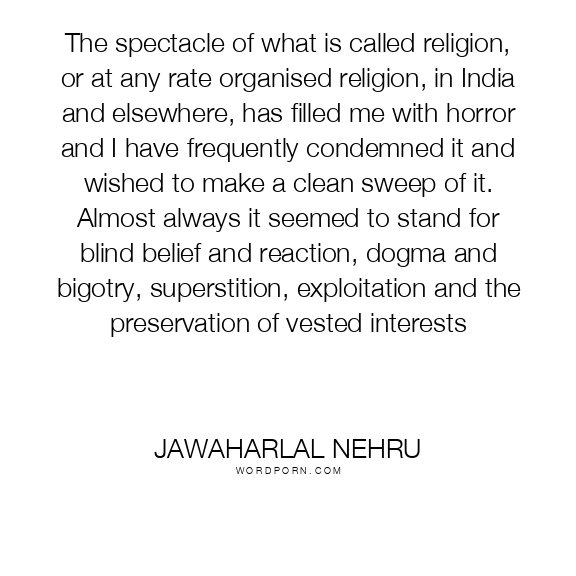 The spectacle of what is called religion, or at any rate organised religion, in India and elsewhere, has filled me with horror and I have frequently condemned it and wished to make a clean sweep of it. Almost always it seemed to stand for blind belief and reaction, dogma and bigotry, superstition, exploitation and the preservation of vested interests

JAWAHARLAL NEHRU
WORDPORN.COM